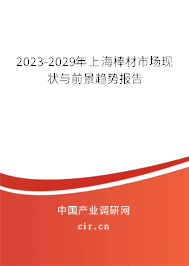 2023-2029年上海棒材市场现状与前景趋势报告

中国产业调研网
cir.cn